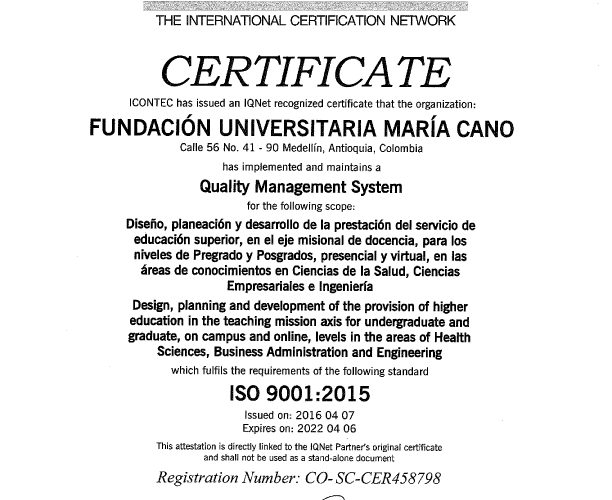 THE INTERNATIONAL CERTIFICATION NETWORK

CERTIFICATE

ICONTEC has issued an IQNet recognized certificate that the organization:

FUNDACIÓN UNIVERSITARIA MARÍA CANO

Calle 56 No. 41 - 90 Medellín, Antioquia, Colombia

has implemented and maintains a

Quality Management System

for the following scope:

Diseño, planeación y desarrollo de la prestación del servicio de educación superior, en el eje misional de docencia, para los niveles de Pregrado y Posgrados, presencial y virtual, en las áreas de conocimientos en Ciencias de la Salud, Ciencias Empresariales e Ingeniería

Design, planning and development of the provision of higher education in the teaching mission axis for undergraduate and graduate, on campus and online, levels in the areas of Health Sciences, Business Administration and Engineering

which fulfils the requirements of the following standard

ISO 9001:2015

Issued on: 2016 04 07
Expires on: 2022 04 06

This attestation is directly linked to the IQNet Partner's original certificate and shall not be used as a stand-alone document

Registration Number: CO-SC-CER458798